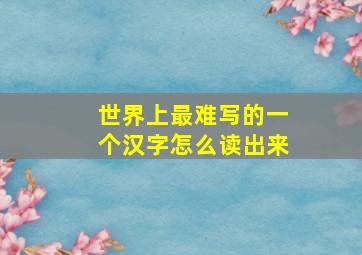 世界上最难写的一个汉字怎么读出来